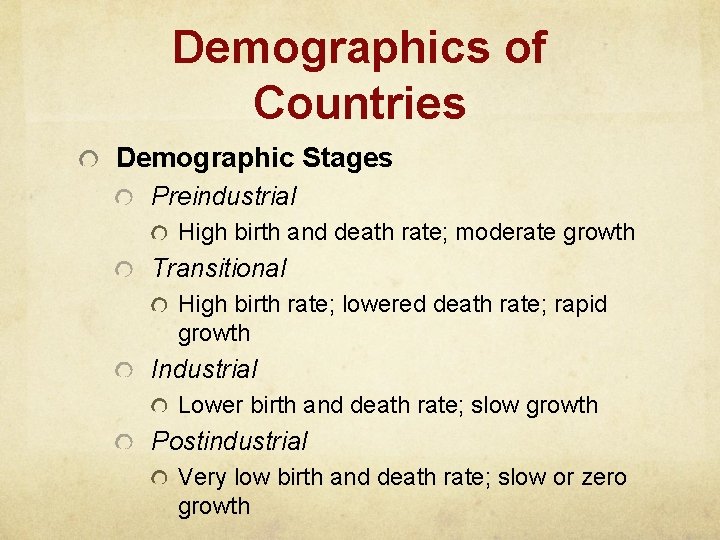 Demographics of Countries

• Demographic Stages
• Preindustrial
• High birth and death rate; moderate growth
• Transitional
• High birth rate; lowered death rate; rapid growth
• Industrial
• Lower birth and death rate; slow growth
• Postindustrial
• Very low birth and death rate; slow or zero growth